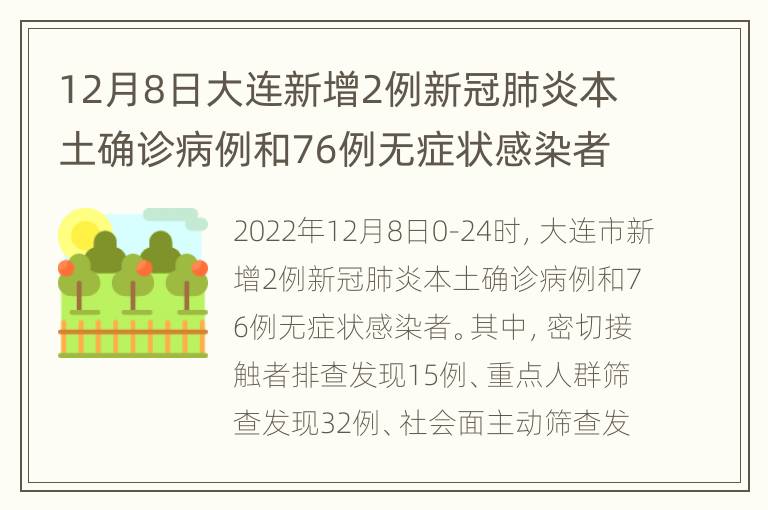 12月8日大连新增2例新冠肺炎本土确诊病例和76例无症状感染者

2022年12月8日0-24时，大连市新增2例新冠肺炎本土确诊病例和76例无症状感染者。其中，密切接触者排查发现15例、重点人群筛查发现32例、社会面主动筛查发